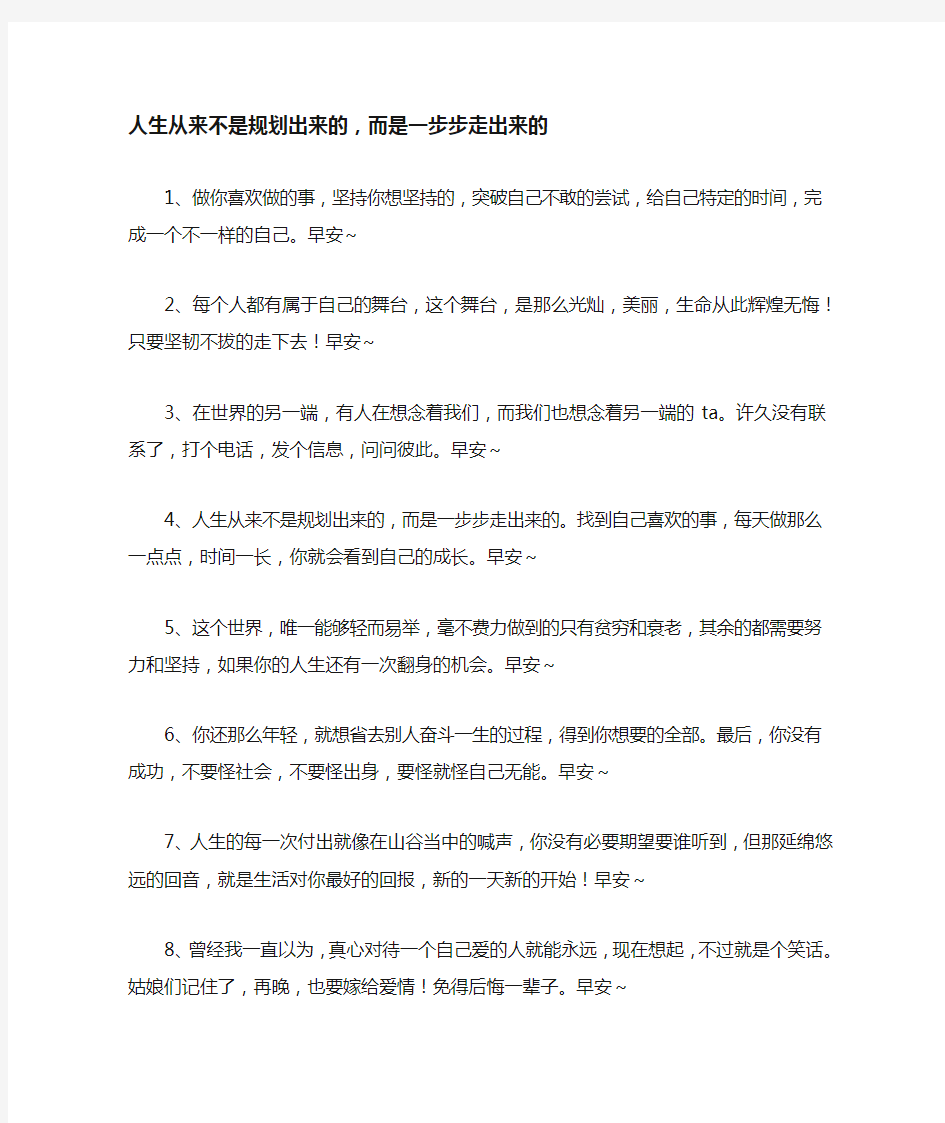 人生从来不是规划出来的，而是一步步走出来的

1、做你喜欢做的事，坚持你想坚持的，突破自己不敢的尝试，给自己特定的时间，完成一个不一样的自己。早安~

2、每个人都有属于自己的舞台，这个舞台，是那么光灿，美丽，生命从此辉煌无悔！只要坚韧不拔的走下去！早安~

3、在世界的另一端，有人在想念着我们，而我们也想念着另一端的 ta。许久没有联系了，打个电话，发个信息，问问彼此。早安~

4、人生从来不是规划出来的，而是一步步走出来的。找到自己喜欢的事，每天做那么一点点，时间一长，你就会看到自己的成长。早安~

5、这个世界，唯一能够轻而易举，毫不费力做到的只有贫穷和衰老，其余的都需要努力和坚持，如果你的人生还有一次翻身的机会。早安~

6、你还那么年轻，就想省去别人奋斗一生的过程，得到你想要的全部。最后，你没有成功，不要怪社会，不要怪出身，要怪就怪自己无能。早安~

7、人生的每一次付出就像在山谷当中的喊声，你没有必要期望要谁听到，但那延绵悠远的回音，就是生活对你最好的回报，新的一天新的开始！早安~

8、曾经我一直以为，真心对待一个自己爱的人就能永远，现在想起，不过就是个笑话。姑娘们记住了，再晚，也要嫁给爱情！免得后悔一辈子。早安~